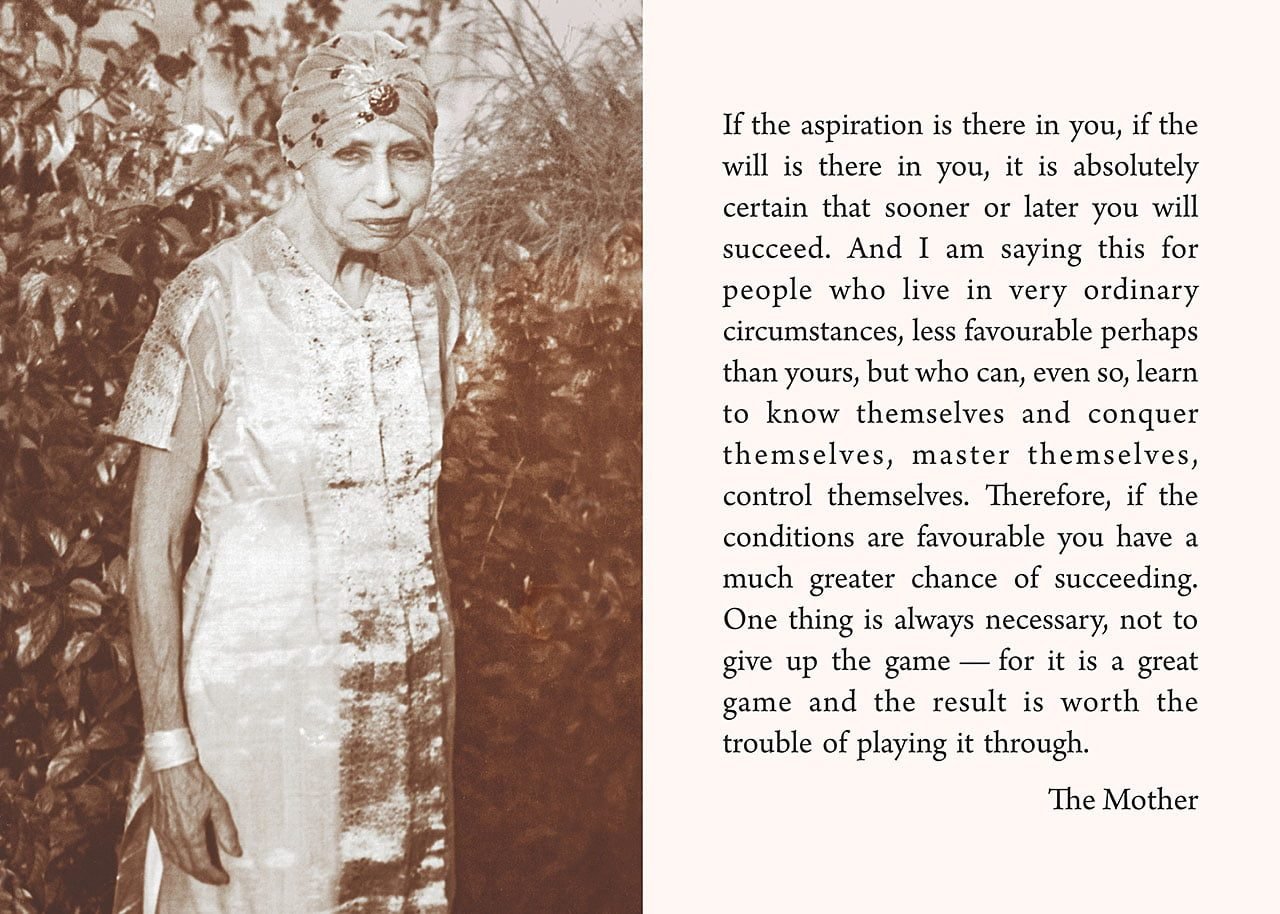 If the aspiration is there in you, if the will is there in you, it is absolutely certain that sooner or later you will succeed. And I am saying this for people who live in very ordinary circumstances, less favourable perhaps than yours, but who can, even so, learn to know themselves and conquer themselves, master themselves, control themselves. Therefore, if the conditions are favourable you have a much greater chance of succeeding. One thing is always necessary, not to give up the game — for it is a great game and the result is worth the trouble of playing it through.

The Mother